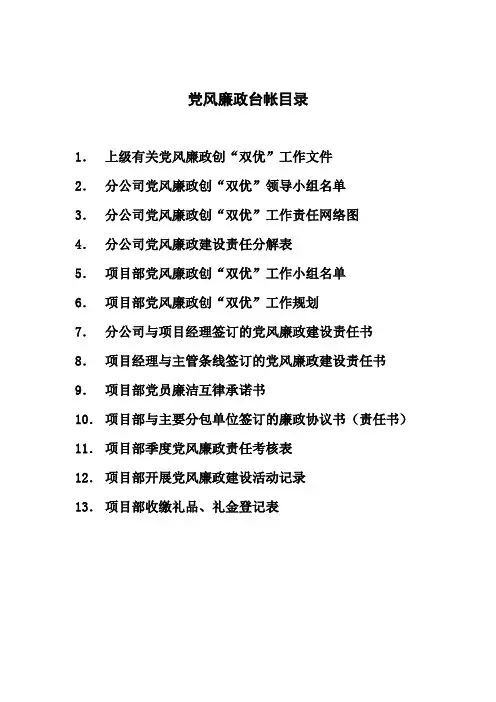 党风廉政台帐目录

1. 上级有关党风廉政创“双优”工作文件

2. 分公司党风廉政创“双优”领导小组名单

3. 分公司党风廉政创“双优”工作责任网络图

4. 分公司党风廉政建设责任分解表

5. 项目部党风廉政创“双优”工作小组名单

6. 项目部党风廉政创“双优”工作规划

7. 分公司与项目经理签订的党风廉政建设责任书

8. 项目经理与主管条线签订的党风廉政建设责任书

9. 项目部党员廉洁互律承诺书

10. 项目部与主要分包单位签订的廉政协议书（责任书）

11. 项目部季度党风廉政责任考核表

12. 项目部开展党风廉政建设活动记录

13. 项目部收缴礼品、礼金登记表